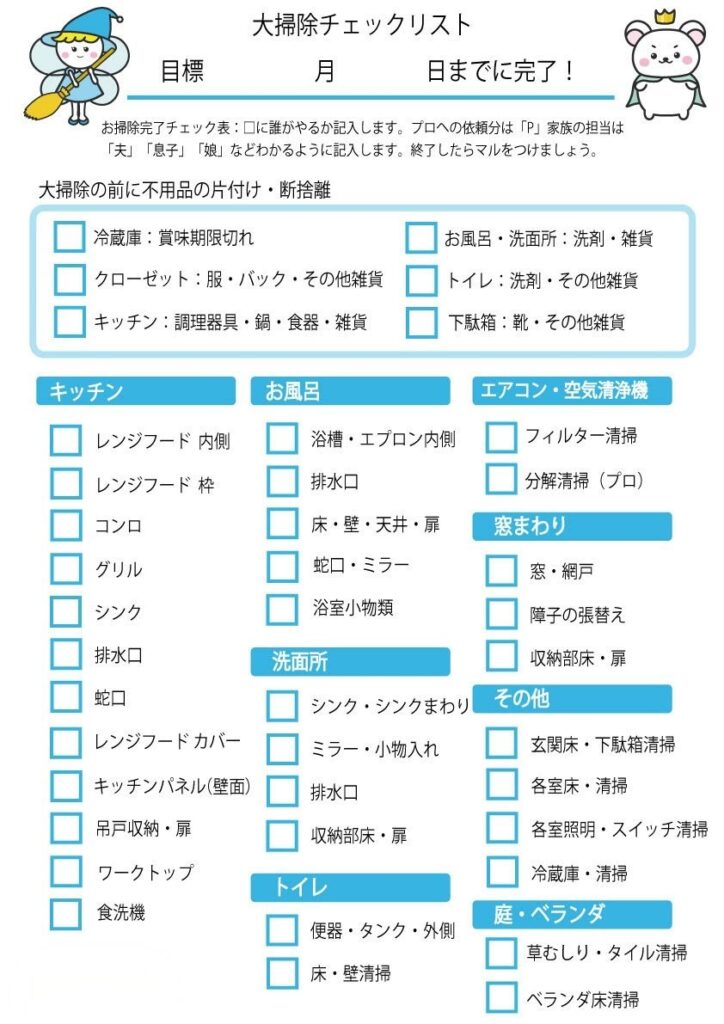 大掃除チェックリスト

目標　　　月　　　日までに完了！

お掃除完了チェック表：□に誰がやるか記入します。プロへの依頼分は「P」家族の担当は「夫」「息子」「娘」などわかるように記入します。終了したらマルをつけましょう。

大掃除の前に不用品の片付け・断捨離

冷蔵庫：賞味期限切れ
クローゼット：服・バック・その他雑貨
キッチン：調理器具・鍋・食器・雑貨
お風呂・洗面所：洗剤・雑貨
トイレ：洗剤・その他雑貨
下駄箱：靴・その他雑貨

キッチン
レンジフード 内側
レンジフード 枠
コンロ
グリル
シンク
排水口
蛇口
レンジフード カバー
キッチンパネル(壁面)
吊戸収納・扉
ワークトップ
食洗機

お風呂
浴槽・エプロン内側
排水口
床・壁・天井・扉
蛇口・ミラー
浴室小物類

洗面所
シンク・シンクまわり
ミラー・小物入れ
排水口
収納部床・扉

トイレ
便器・タンク・外側
床・壁清掃

エアコン・空気清浄機
フィルター清掃
分解清掃（プロ）

窓まわり
窓・網戸
障子の張替え
収納部床・扉

その他
玄関床・下駄箱清掃
各室床・清掃
各室照明・スイッチ清掃
冷蔵庫・清掃

庭・ベランダ
草むしり・タイル清掃
ベランダ床清掃